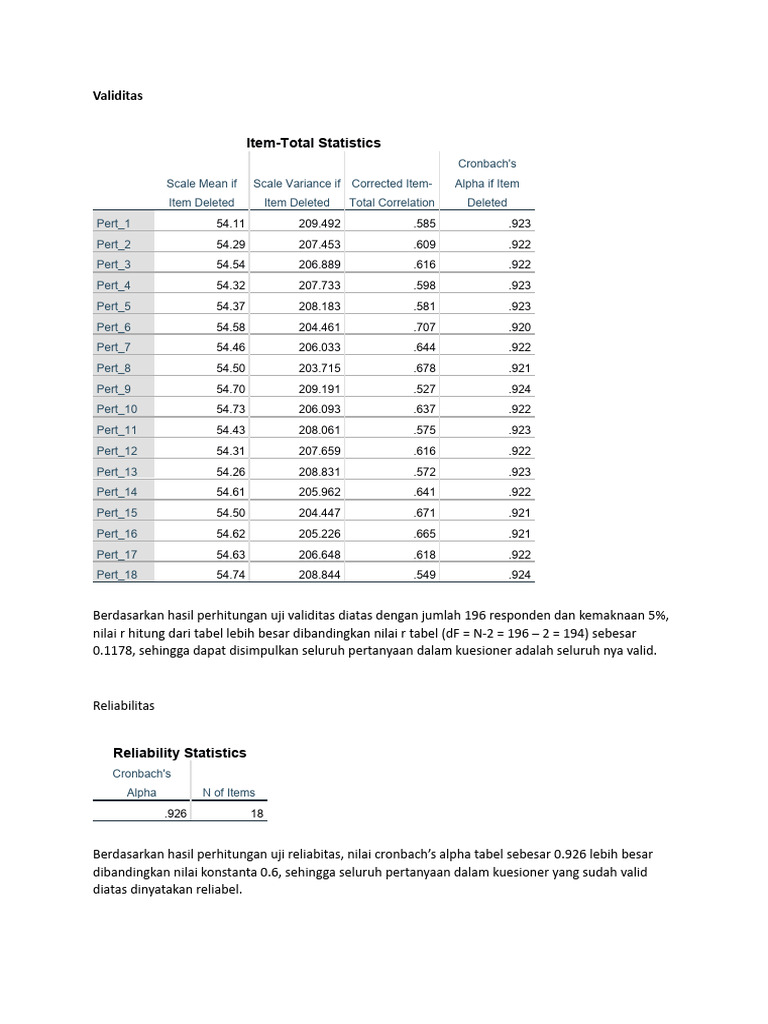 Validitas

Item-Total Statistics

| | Scale Mean if Item Deleted | Scale Variance if Item Deleted | Corrected Item-Total Correlation | Cronbach's Alpha if Item Deleted |
|---|---|---|---|---|
| Pert_1 | 54.11 | 209.492 | .585 | .923 |
| Pert_2 | 54.29 | 207.453 | .609 | .922 |
| Pert_3 | 54.54 | 206.889 | .616 | .922 |
| Pert_4 | 54.32 | 207.733 | .598 | .923 |
| Pert_5 | 54.37 | 208.183 | .581 | .923 |
| Pert_6 | 54.58 | 204.461 | .707 | .920 |
| Pert_7 | 54.46 | 206.033 | .644 | .922 |
| Pert_8 | 54.50 | 203.715 | .678 | .921 |
| Pert_9 | 54.70 | 209.191 | .527 | .924 |
| Pert_10 | 54.73 | 206.093 | .637 | .922 |
| Pert_11 | 54.43 | 208.061 | .575 | .923 |
| Pert_12 | 54.31 | 207.659 | .616 | .922 |
| Pert_13 | 54.26 | 208.831 | .572 | .923 |
| Pert_14 | 54.61 | 205.962 | .641 | .922 |
| Pert_15 | 54.50 | 204.447 | .671 | .921 |
| Pert_16 | 54.62 | 205.226 | .665 | .921 |
| Pert_17 | 54.63 | 206.648 | .618 | .922 |
| Pert_18 | 54.74 | 208.844 | .549 | .924 |

Berdasarkan hasil perhitungan uji validitas diatas dengan jumlah 196 responden dan kemaknaan 5%, nilai r hitung dari tabel lebih besar dibandingkan nilai r tabel (dF = N-2 = 196 – 2 = 194) sebesar 0.1178, sehingga dapat disimpulkan seluruh pertanyaan dalam kuesioner adalah seluruh nya valid.

Reliabilitas

Reliability Statistics

| Cronbach's Alpha | N of Items |
|---|---|
| .926 | 18 |

Berdasarkan hasil perhitungan uji reliabitas, nilai cronbach's alpha tabel sebesar 0.926 lebih besar dibandingkan nilai konstanta 0.6, sehingga seluruh pertanyaan dalam kuesioner yang sudah valid diatas dinyatakan reliabel.